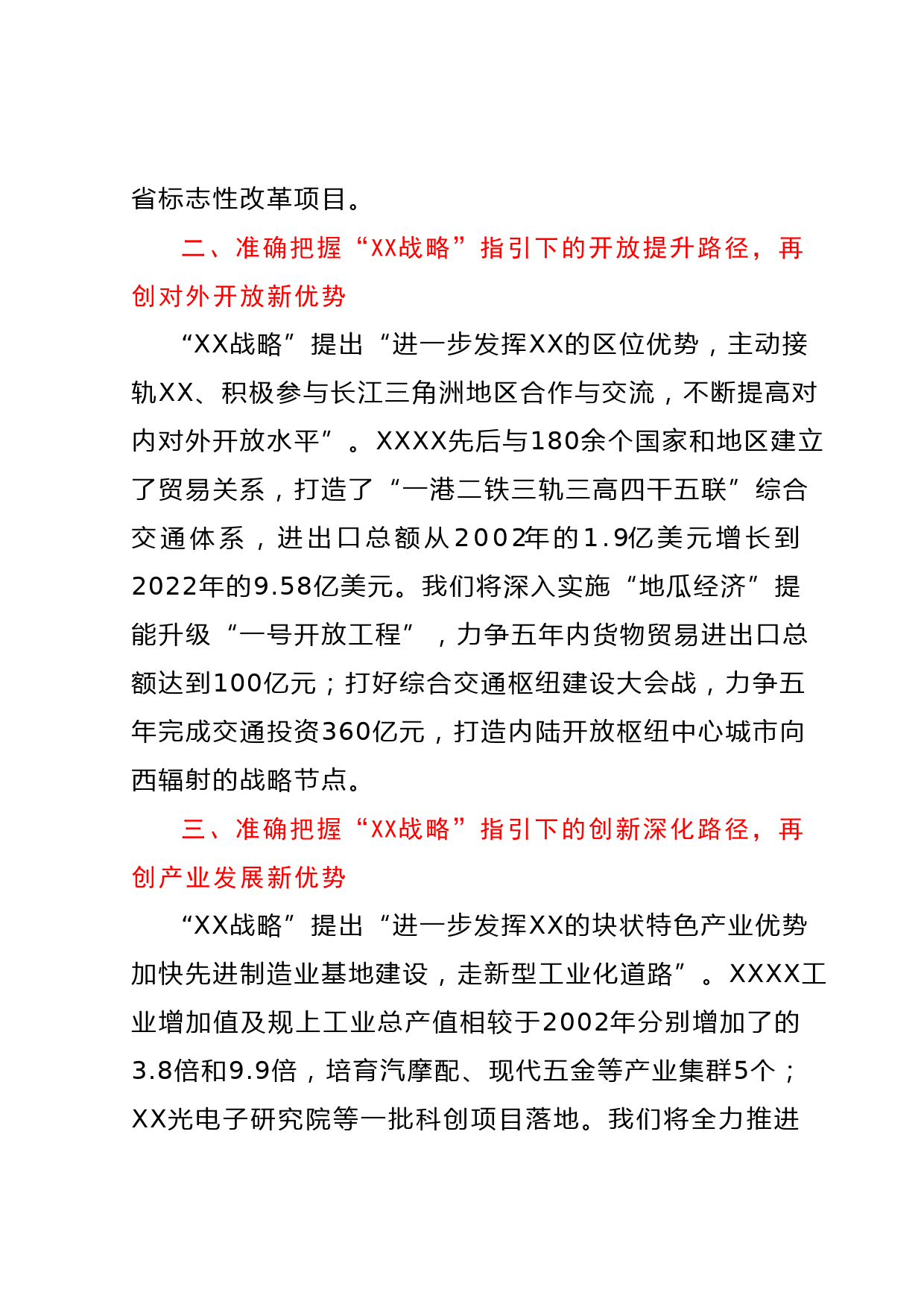 省标志性改革项目。

二、准确把握“XX战略”指引下的开放提升路径，再创对外开放新优势

“XX战略”提出“进一步发挥XX的区位优势，主动接轨XX、积极参与长江三角洲地区合作与交流，不断提高对内对外开放水平”。XXXX先后与180余个国家和地区建立了贸易关系，打造了“一港二铁三轨三高四干五联”综合交通体系，进出口总额从2002年的1.9亿美元增长到2022年的9.58亿美元。我们将深入实施“地瓜经济”提能升级“一号开放工程”，力争五年内货物贸易进出口总额达到100亿元；打好综合交通枢纽建设大会战，力争五年完成交通投资360亿元，打造内陆开放枢纽中心城市向西辐射的战略节点。

三、准确把握“XX战略”指引下的创新深化路径，再创产业发展新优势

“XX战略”提出“进一步发挥XX的块状特色产业优势加快先进制造业基地建设，走新型工业化道路”。XXXX工业增加值及规上工业总产值相较于2002年分别增加了的3.8倍和9.9倍，培育汽摩配、现代五金等产业集群5个；XX光电子研究院等一批科创项目落地。我们将全力推进